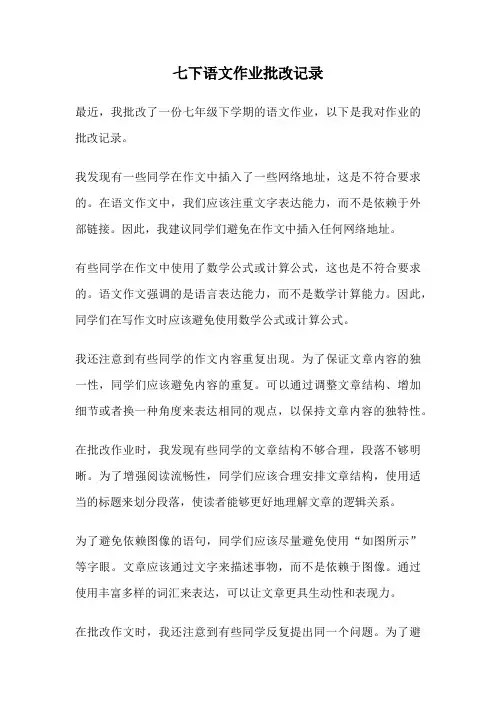 七下语文作业批改记录

最近，我批改了一份七年级下学期的语文作业，以下是我对作业的批改记录。

我发现有一些同学在作文中插入了一些网络地址，这是不符合要求的。在语文作文中，我们应该注重文字表达能力，而不是依赖于外部链接。因此，我建议同学们避免在作文中插入任何网络地址。

有些同学在作文中使用了数学公式或计算公式，这也是不符合要求的。语文作文强调的是语言表达能力，而不是数学计算能力。因此，同学们在写作文时应该避免使用数学公式或计算公式。

我还注意到有些同学的作文内容重复出现。为了保证文章内容的独一性，同学们应该避免内容的重复。可以通过调整文章结构、增加细节或者换一种角度来表达相同的观点，以保持文章内容的独特性。

在批改作业时，我发现有些同学的文章结构不够合理，段落不够明晰。为了增强阅读流畅性，同学们应该合理安排文章结构，使用适当的标题来划分段落，使读者能够更好地理解文章的逻辑关系。

为了避免依赖图像的语句，同学们应该尽量避免使用“如图所示”等字眼。文章应该通过文字来描述事物，而不是依赖于图像。通过使用丰富多样的词汇来表达，可以让文章更具生动性和表现力。

在批改作文时，我还注意到有些同学反复提出同一个问题。为了避